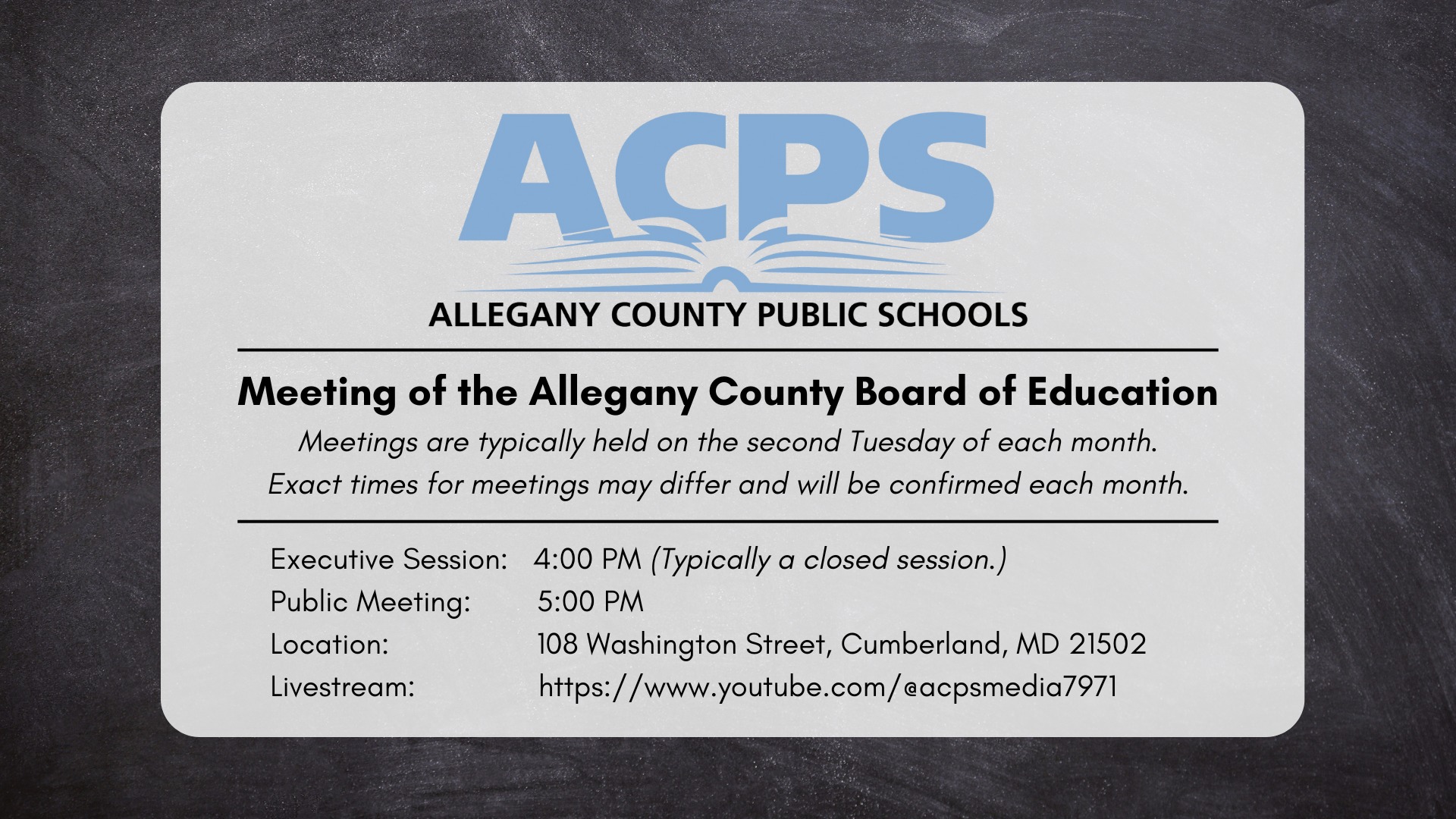 ACPS
ALLEGANY COUNTY PUBLIC SCHOOLS

Meeting of the Allegany County Board of Education

Meetings are typically held on the second Tuesday of each month.
Exact times for meetings may differ and will be confirmed each month.

Executive Session: 4:00 PM (Typically a closed session.)
Public Meeting: 5:00 PM
Location: 108 Washington Street, Cumberland, MD 21502
Livestream: https://www.youtube.com/@acpsmedia7971